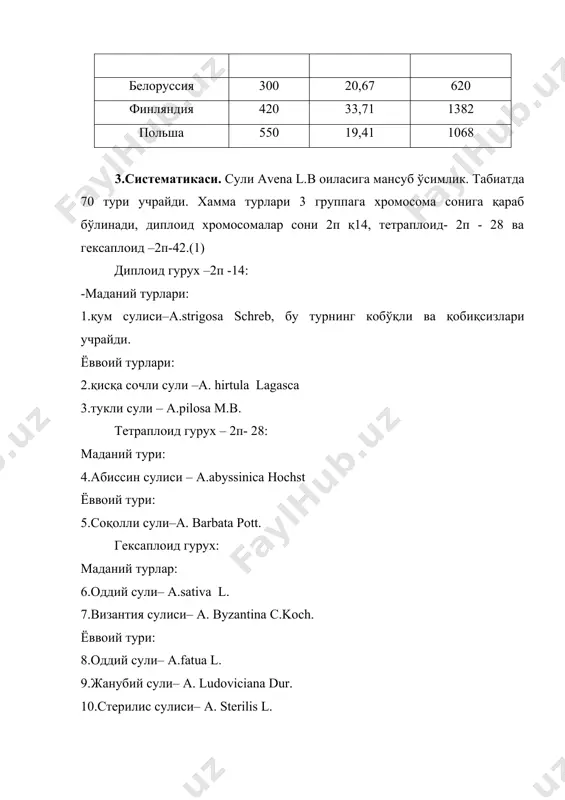 | | | | |
|---|---|---|---|
| Белоруссия | 300 | 20,67 | 620 |
| Финляндия | 420 | 33,71 | 1382 |
| Польша | 550 | 19,41 | 1068 |

**3.Систематикаси.** Сули Avena L.B оиласига мансуб ўсимлик. Табиатда 70 тури учрайди. Хамма турлари 3 группага хромосома сонига қараб бўлинади, диплоид хромосомалар сони 2п қ14, тетраплоид- 2п - 28 ва гексаплоид –2п-42.(1)

Диплоид гурух –2п -14:

-Маданий турлари:

1.қум сулиси–A.strigosa Schreb, бу турнинг кобўқли ва қобиқсизлари учрайди.

Ёввоий турлари:

2.қисқа сочли сули –A. hirtula Lagasca

3.тукли сули – A.pilosa M.B.

Тетраплоид гурух – 2п- 28:

Маданий тури:

4.Абиссин сулиси – A.abyssinica Hochst

Ёввоий тури:

5.Соқолли сули–A. Barbata Pott.

Гексаплоид гурух:

Маданий турлар:

6.Оддий сули– A.sativa L.

7.Византия сулиси– A. Byzantina C.Koch.

Ёввоий тури:

8.Оддий сули– A.fatua L.

9.Жанубий сули– A. Ludoviciana Dur.

10.Стерилис сулиси– A. Sterilis L.

FaylHub.uz